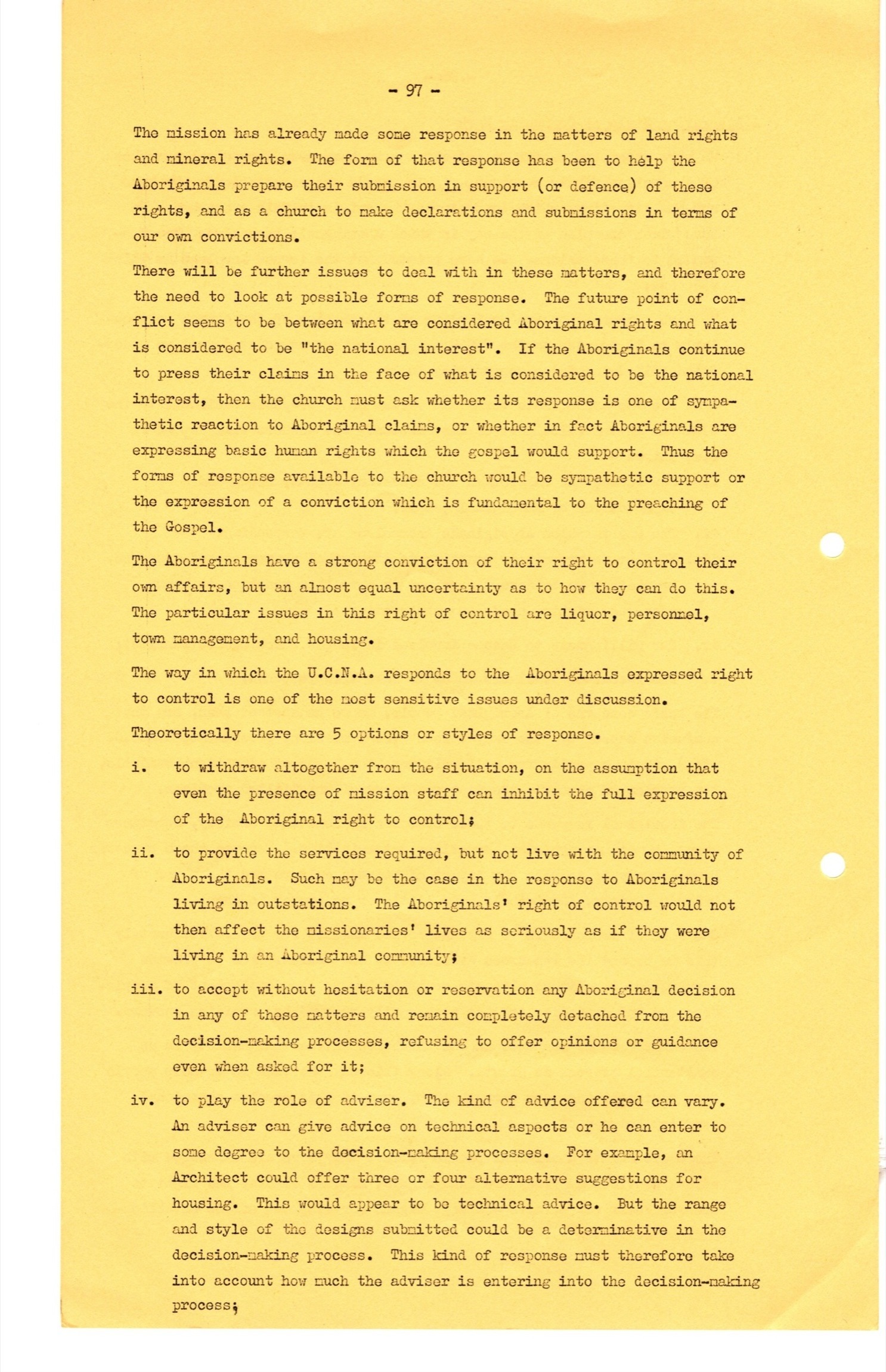 - 97 -

The mission has already made some response in the matters of land rights and mineral rights. The form of that response has been to help the Aboriginals prepare their submission in support (or defence) of these rights, and as a church to make declarations and submissions in terms of our own convictions.

There will be further issues to deal with in these matters, and therefore the need to look at possible forms of response. The future point of conflict seems to be between what are considered Aboriginal rights and what is considered to be "the national interest". If the Aboriginals continue to press their claims in the face of what is considered to be the national interest, then the church must ask whether its response is one of sympathetic reaction to Aboriginal claims, or whether in fact Aboriginals are expressing basic human rights which the gospel would support. Thus the forms of response available to the church would be sympathetic support or the expression of a conviction which is fundamental to the preaching of the Gospel.

The Aboriginals have a strong conviction of their right to control their own affairs, but an almost equal uncertainty as to how they can do this. The particular issues in this right of control are liquor, personnel, town management, and housing.

The way in which the U.C.N.A. responds to the Aboriginals expressed right to control is one of the most sensitive issues under discussion.

Theoretically there are 5 options or styles of response.

i. to withdraw altogether from the situation, on the assumption that even the presence of mission staff can inhibit the full expression of the Aboriginal right to control;

ii. to provide the services required, but not live with the community of Aboriginals. Such may be the case in the response to Aboriginals living in outstations. The Aboriginals' right of control would not then affect the missionaries' lives as seriously as if they were living in an Aboriginal community;

iii. to accept without hesitation or reservation any Aboriginal decision in any of these matters and remain completely detached from the decision-making processes, refusing to offer opinions or guidance even when asked for it;

iv. to play the role of adviser. The kind of advice offered can vary. An adviser can give advice on technical aspects or he can enter to some degree to the decision-making processes. For example, an Architect could offer three or four alternative suggestions for housing. This would appear to be technical advice. But the range and style of the designs submitted could be a determinative in the decision-making process. This kind of response must therefore take into account how much the adviser is entering into the decision-making process;